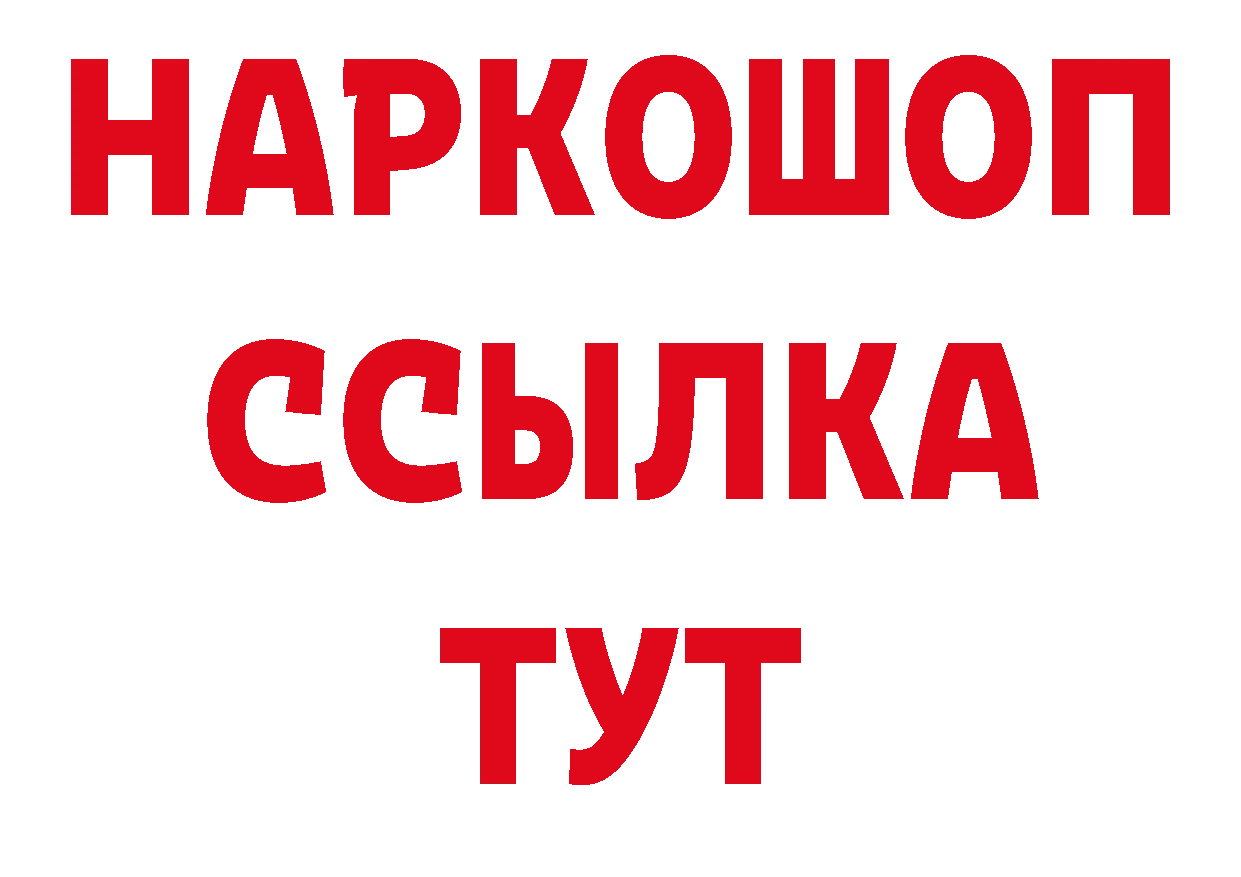 НАРКОШОП
ССЫЛКА
ТУТ